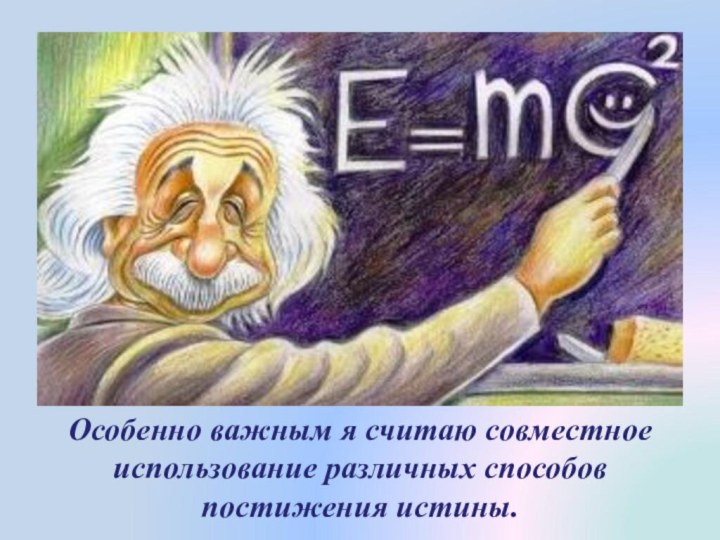 $E=mc^2$

Особенно важным я считаю совместное использование различных способов постижения истины.